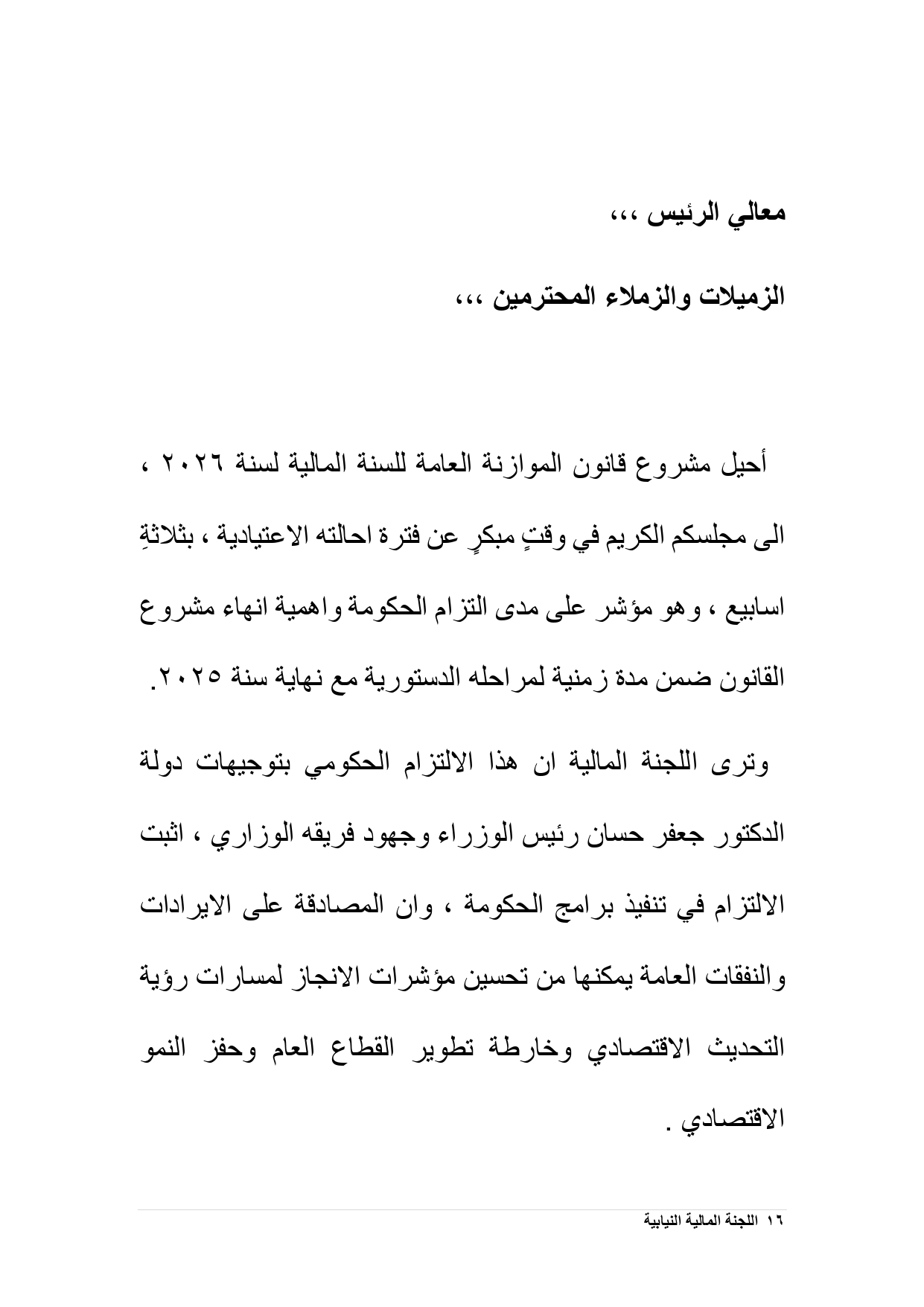 معالي الرئيس ،،،

الزميلات والزملاء المحترمين ،،،

أحيل مشروع قانون الموازنة العامة للسنة المالية لسنة ٢٠٢٦ ، الى مجلسكم الكريم في وقتٍ مبكرٍ عن فترة احالته الاعتيادية ، بثلاثةِ اسابيع ، وهو مؤشر على مدى التزام الحكومة واهمية انهاء مشروع القانون ضمن مدة زمنية لمراحله الدستورية مع نهاية سنة ٢٠٢٥.

وترى اللجنة المالية ان هذا الالتزام الحكومي بتوجيهات دولة الدكتور جعفر حسان رئيس الوزراء وجهود فريقه الوزاري ، اثبت الالتزام في تنفيذ برامج الحكومة ، وان المصادقة على الايرادات والنفقات العامة يمكنها من تحسين مؤشرات الانجاز لمسارات رؤية التحديث الاقتصادي وخارطة تطوير القطاع العام وحفز النمو الاقتصادي .

١٦ اللجنة المالية النيابية